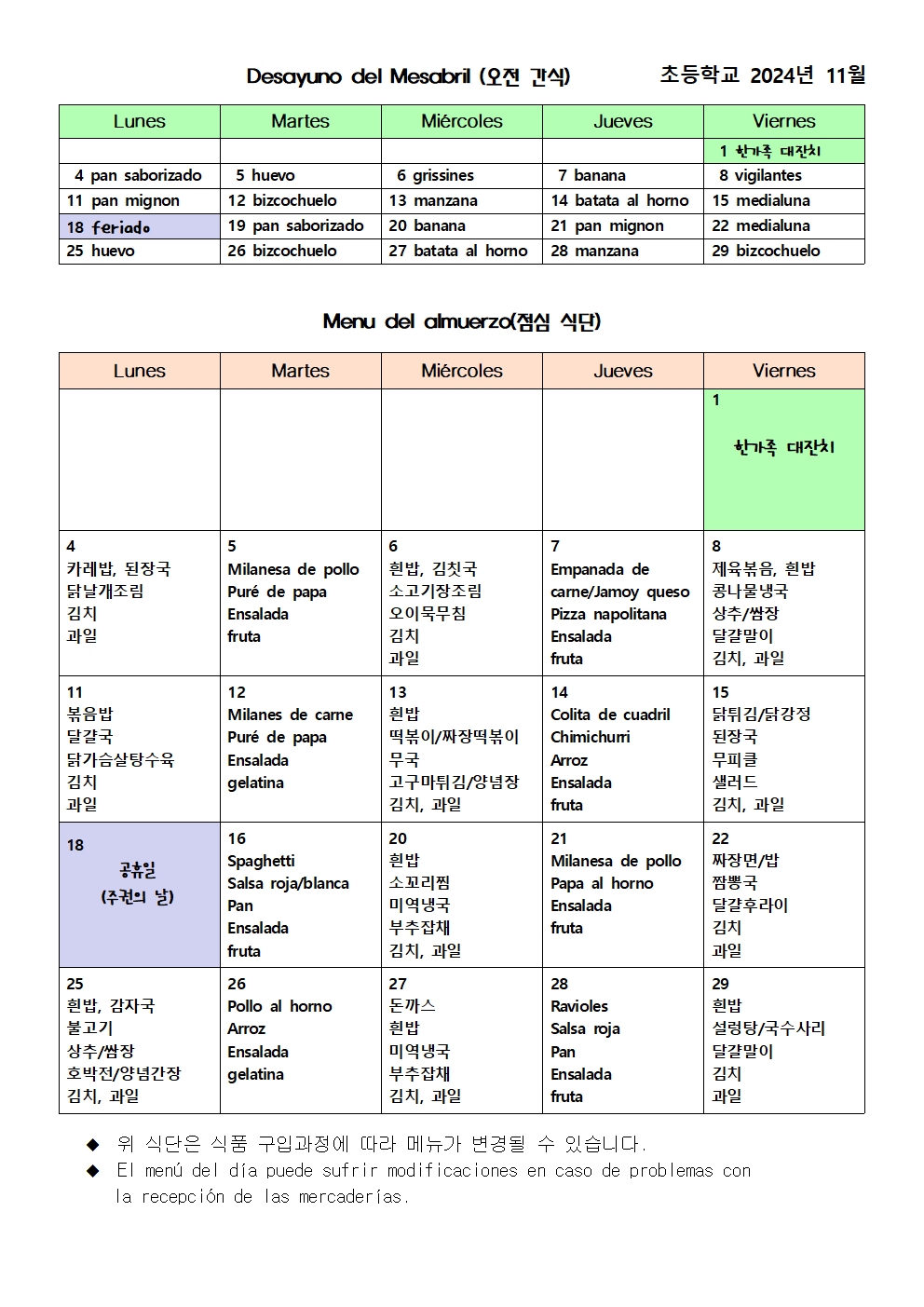 Desayuno del Mesabril (오전 간식) 초등학교 2024년 11월

| Lunes | Martes | Miércoles | Jueves | Viernes |
|---|---|---|---|---|
| | | | | 1 한가족 대잔치 |
| 4 pan saborizado | 5 huevo | 6 grissines | 7 banana | 8 vigilantes |
| 11 pan mignon | 12 bizcochuelo | 13 manzana | 14 batata al horno | 15 medialuna |
| 18 feriado | 19 pan saborizado | 20 banana | 21 pan mignon | 22 medialuna |
| 25 huevo | 26 bizcochuelo | 27 batata al horno | 28 manzana | 29 bizcochuelo |

Menu del almuerzo(점심 식단)

| Lunes | Martes | Miércoles | Jueves | Viernes |
|---|---|---|---|---|
| | | | | 1 한가족 대잔치 |
| 4 카레밥, 된장국 닭날개조림 김치 과일 | 5 Milanesa de pollo Puré de papa Ensalada fruta | 6 흰밥, 김칫국 소고기장조림 오이묵무침 김치 과일 | 7 Empanada de carne/Jamoy queso Pizza napolitana Ensalada fruta | 8 제육볶음, 흰밥 콩나물냉국 상추/쌈장 달걀말이 김치, 과일 |
| 11 볶음밥 달걀국 닭가슴살탕수육 김치 과일 | 12 Milanes de carne Puré de papa Ensalada gelatina | 13 흰밥 떡볶이/짜장떡볶이 무국 고구마튀김/양념장 김치, 과일 | 14 Colita de cuadril Chimichurri Arroz Ensalada fruta | 15 닭튀김/닭강정 된장국 무피클 샐러드 김치, 과일 |
| 18 공휴일 (주권의 날) | 16 Spaghetti Salsa roja/blanca Pan Ensalada fruta | 20 흰밥 소꼬리찜 미역냉국 부추잡채 김치, 과일 | 21 Milanesa de pollo Papa al horno Ensalada fruta | 22 짜장면/밥 짬뽕국 달걀후라이 김치 과일 |
| 25 흰밥, 감자국 불고기 상추/쌈장 호박전/양념간장 김치, 과일 | 26 Pollo al horno Arroz Ensalada gelatina | 27 돈까스 흰밥 미역냉국 부추잡채 김치, 과일 | 28 Ravioles Salsa roja Pan Ensalada fruta | 29 흰밥 설렁탕/국수사리 달걀말이 김치 과일 |

◆ 위 식단은 식품 구입과정에 따라 메뉴가 변경될 수 있습니다.
◆ El menú del día puede sufrir modificaciones en caso de problemas con la recepción de las mercaderías.